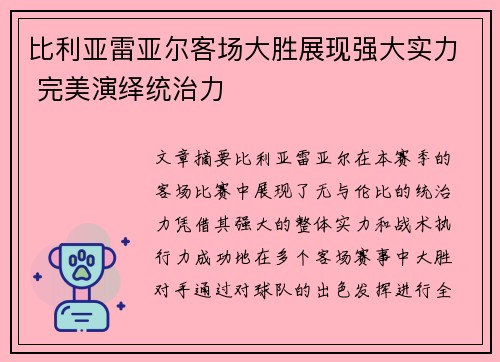 比利亚雷亚尔客场大胜展现强大实力 完美演绎统治力

文章摘要比利亚雷亚尔在本赛季的客场比赛中展现了无与伦比的统治力凭借其强大的整体实力和战术执行力成功地在多个客场赛事中大胜对手通过对球队的出色发挥进行全